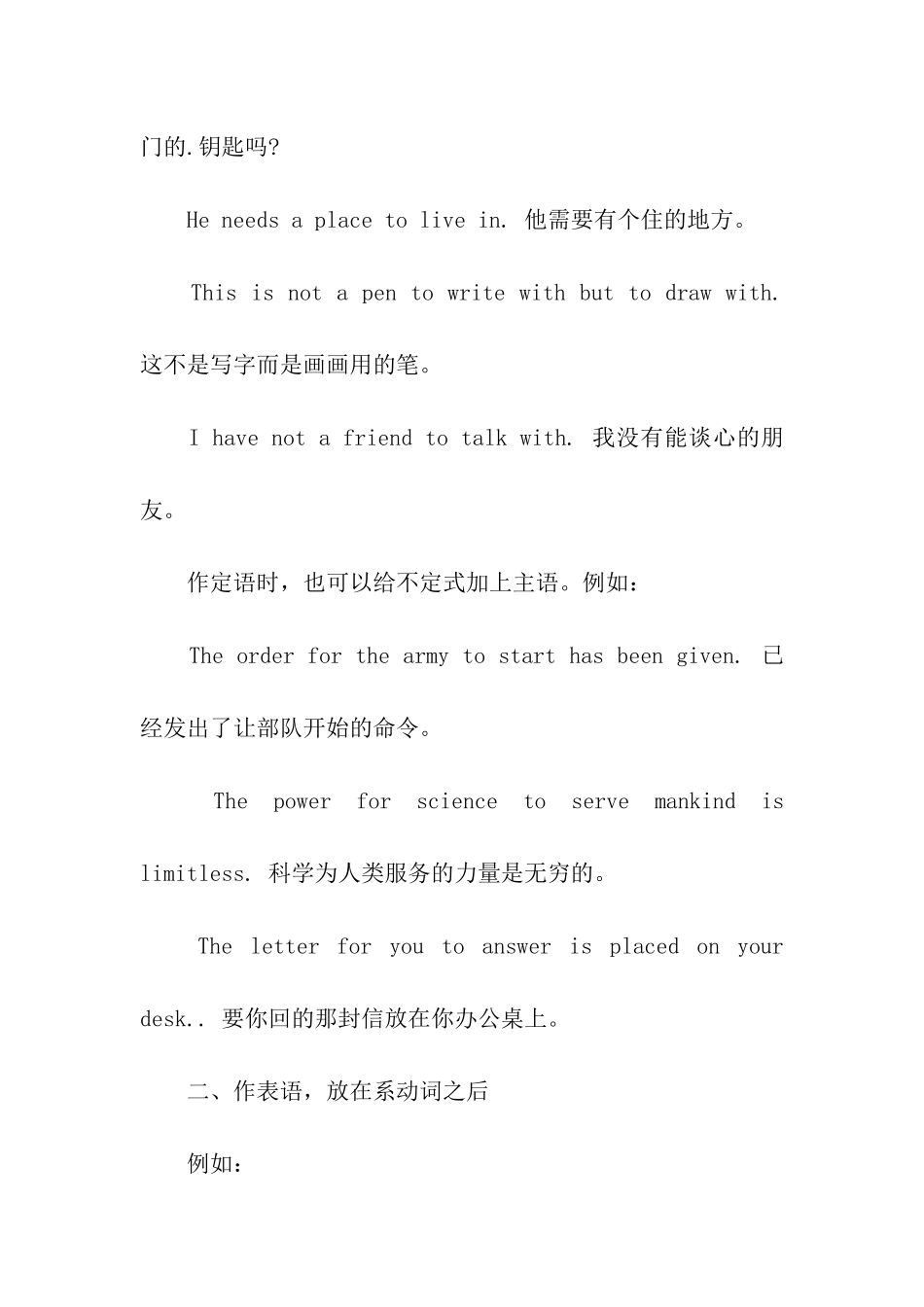 门的.钥匙吗?

He needs a place to live in. 他需要有个住的地方。

This is not a pen to write with but to draw with. 这不是写字而是画画用的笔。

I have not a friend to talk with. 我没有能谈心的朋友。

作定语时，也可以给不定式加上主语。例如：

The order for the army to start has been given. 已经发出了让部队开始的命令。

The power for science to serve mankind is limitless. 科学为人类服务的力量是无穷的。

The letter for you to answer is placed on your desk.. 要你回的那封信放在你办公桌上。

二、作表语，放在系动词之后

例如：